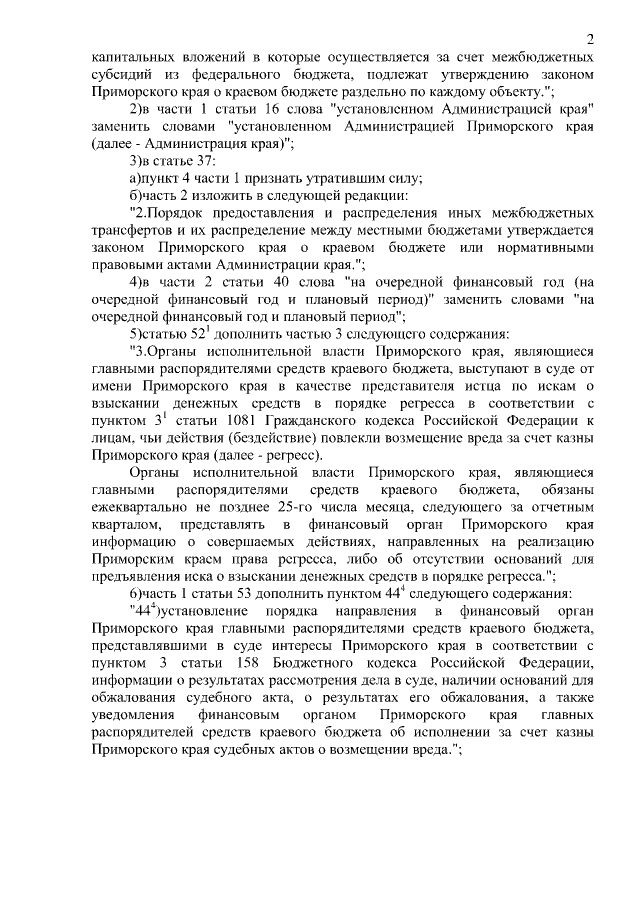 2

капитальных вложений в которые осуществляется за счет межбюджетных субсидий из федерального бюджета, подлежат утверждению законом Приморского края о краевом бюджете раздельно по каждому объекту.";

2)в части 1 статьи 16 слова "установленном Администрацией края" заменить словами "установленном Администрацией Приморского края (далее - Администрация края)";

3)в статье 37:

а)пункт 4 части 1 признать утратившим силу;

б)часть 2 изложить в следующей редакции:

"2.Порядок предоставления и распределения иных межбюджетных трансфертов и их распределение между местными бюджетами утверждается законом Приморского края о краевом бюджете или нормативными правовыми актами Администрации края.";

4)в части 2 статьи 40 слова "на очередной финансовый год (на очередной финансовый год и плановый период)" заменить словами "на очередной финансовый год и плановый период";

5)статью $52^1$ дополнить частью 3 следующего содержания:

"3.Органы исполнительной власти Приморского края, являющиеся главными распорядителями средств краевого бюджета, выступают в суде от имени Приморского края в качестве представителя истца по искам о взыскании денежных средств в порядке регресса в соответствии с пунктом $3^1$ статьи 1081 Гражданского кодекса Российской Федерации к лицам, чьи действия (бездействие) повлекли возмещение вреда за счет казны Приморского края (далее - регресс).

Органы исполнительной власти Приморского края, являющиеся главными распорядителями средств краевого бюджета, обязаны ежеквартально не позднее 25-го числа месяца, следующего за отчетным кварталом, представлять в финансовый орган Приморского края информацию о совершаемых действиях, направленных на реализацию Приморским краем права регресса, либо об отсутствии оснований для предъявления иска о взыскании денежных средств в порядке регресса.";

6)часть 1 статьи 53 дополнить пунктом $44^4$ следующего содержания:

"$44^4$)установление порядка направления в финансовый орган Приморского края главными распорядителями средств краевого бюджета, представлявшими в суде интересы Приморского края в соответствии с пунктом 3 статьи 158 Бюджетного кодекса Российской Федерации, информации о результатах рассмотрения дела в суде, наличии оснований для обжалования судебного акта, о результатах его обжалования, а также уведомления финансовым органом Приморского края главных распорядителей средств краевого бюджета об исполнении за счет казны Приморского края судебных актов о возмещении вреда.";